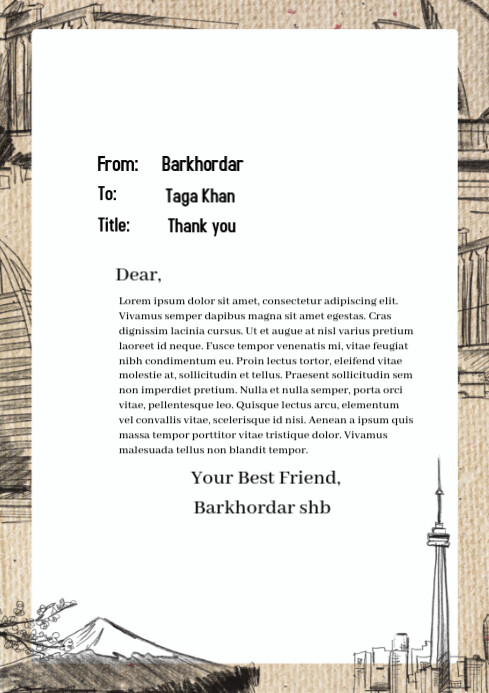 From: Barkhordar
To: Taga Khan
Title: Thank you

Dear,

Lorem ipsum dolor sit amet, consectetur adipiscing elit. Vivamus semper dapibus magna sit amet egestas. Cras dignissim lacinia cursus. Ut et augue at nisl varius pretium laoreet id neque. Fusce tempor venenatis mi, vitae feugiat nibh condimentum eu. Proin lectus tortor, eleifend vitae molestie at, sollicitudin et tellus. Praesent sollicitudin sem non imperdiet pretium. Nulla et nulla semper, porta orci vitae, pellentesque leo. Quisque lectus arcu, elementum vel convallis vitae, scelerisque id nisi. Aenean a ipsum quis massa tempor porttitor vitae tristique dolor. Vivamus malesuada tellus non blandit tempor.

Your Best Friend,
Barkhordar shb